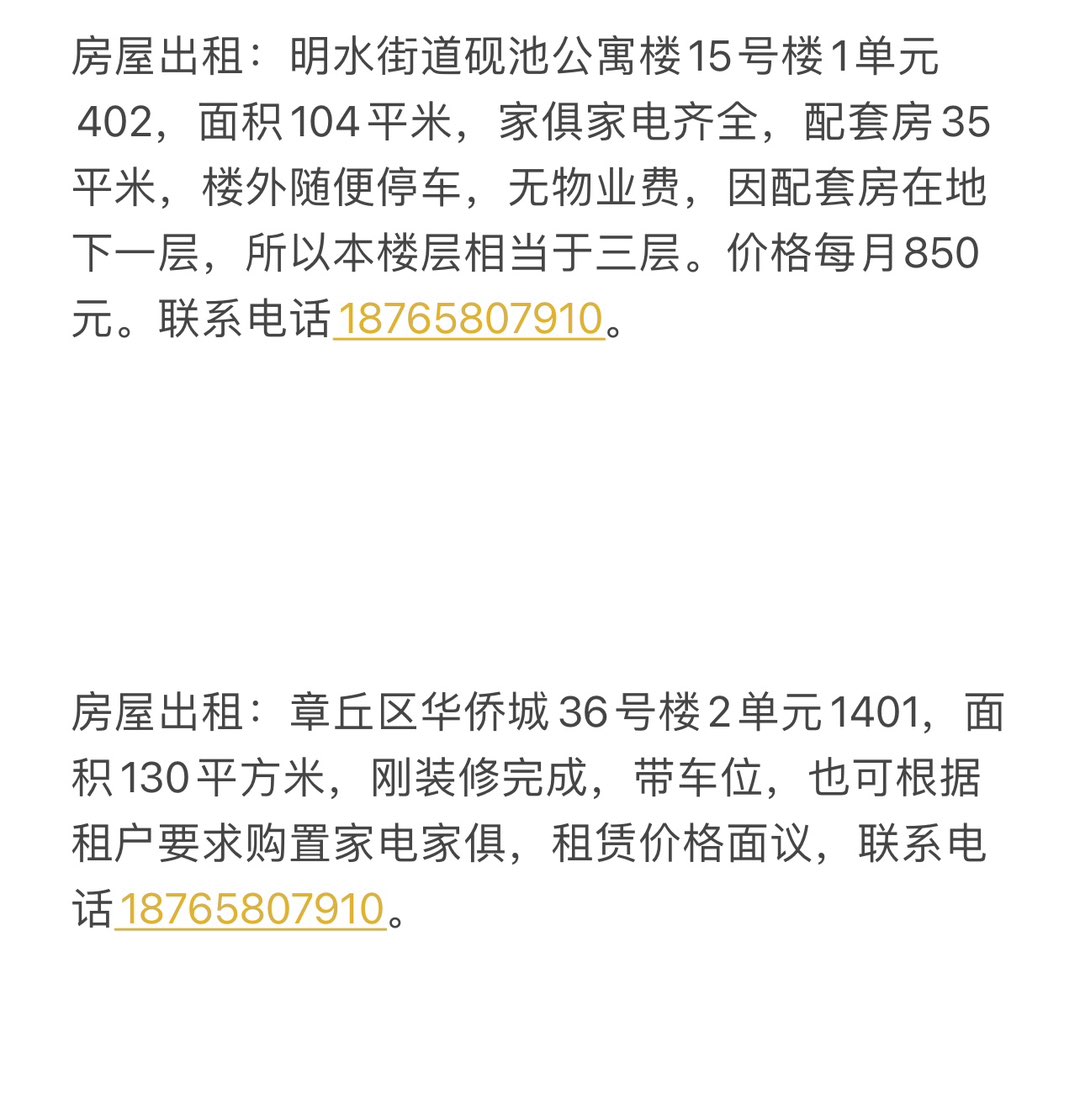 房屋出租：明水街道砚池公寓楼15号楼1单元402，面积104平米，家俱家电齐全，配套房35平米，楼外随便停车，无物业费，因配套房在地下一层，所以本楼层相当于三层。价格每月850元。联系电话18765807910。

房屋出租：章丘区华侨城36号楼2单元1401，面积130平方米，刚装修完成，带车位，也可根据租户要求购置家电家俱，租赁价格面议，联系电话18765807910。